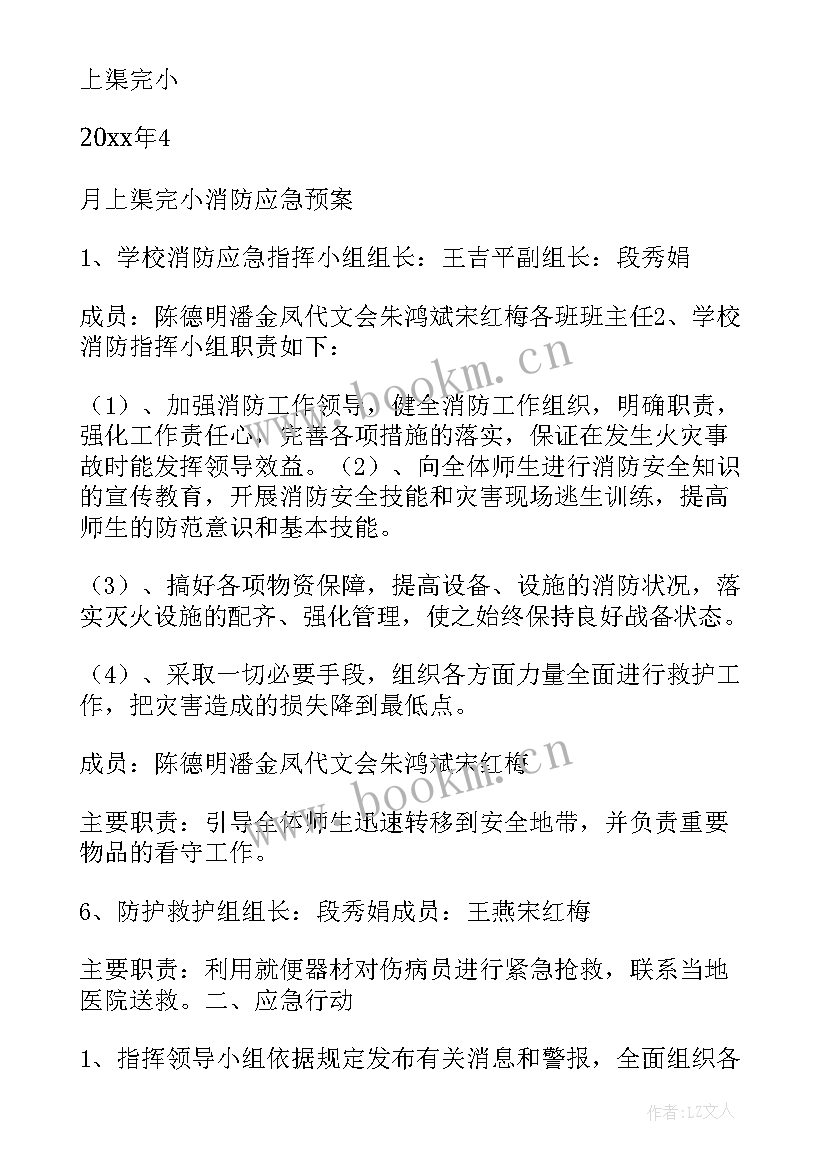 上渠完小

20xx年4

月上渠完小消防应急预案

1、学校消防应急指挥小组组长：王吉平副组长：段秀娟

成员：陈德明潘金凤代文会朱鸿斌宋红梅各班班主任2、学校消防指挥小组职责如下：

（1）、加强消防工作领导，健全消防工作组织，明确职责，强化工作责任心，完善各项措施的落实，保证在发生火灾事故时能发挥领导效益。（2）、向全体师生进行消防安全知识的宣传教育，开展消防安全技能和灾害现场逃生训练，提高师生的防范意识和基本技能。

（3）、搞好各项物资保障，提高设备、设施的消防状况，落实灭火设施的配齐、强化管理，使之始终保持良好战备状态。

（4）、采取一切必要手段，组织各方面力量全面进行救护工作，把灾害造成的损失降到最低点。

成员：陈德明潘金凤代文会朱鸿斌宋红梅

主要职责：引导全体师生迅速转移到安全地带，并负责重要物品的看守工作。

6、防护救护组组长：段秀娟成员：王燕宋红梅

主要职责：利用就便器材对伤病员进行紧急抢救，联系当地医院送救。二、应急行动

1、指挥领导小组依据规定发布有关消息和警报，全面组织各

www.bookm.cn

www.bookm.cn

作者：LZ文人